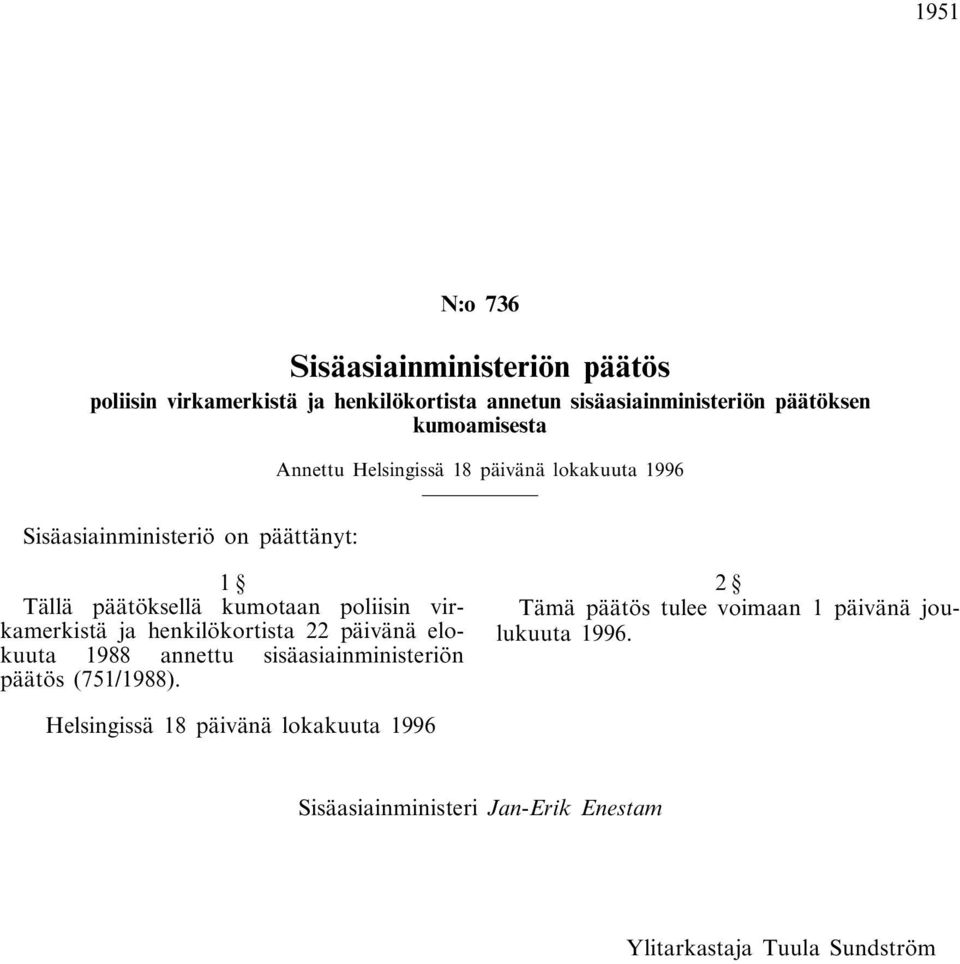 1951

N:o 736

Sisäasiainministeriön päätös

poliisin virkamerkistä ja henkilökortista annetun sisäasiainministeriön päätöksen kumoamisesta

Annettu Helsingissä 18 päivänä lokakuuta 1996

Sisäasiainministeriö on päättänyt:

1 §

Tällä päätöksellä kumotaan poliisin virkamerkistä ja henkilökortista 22 päivänä elokuuta 1988 annettu sisäasiainministeriön päätös (751/1988).

2 §

Tämä päätös tulee voimaan 1 päivänä joulukuuta 1996.

Helsingissä 18 päivänä lokakuuta 1996

Sisäasiainministeri Jan-Erik Enestam

Ylitarkastaja Tuula Sundström